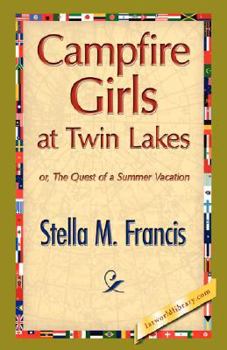 Campfire Girls at Twin Lakes

or, The Quest of a Summer Vacation

Stella M. Francis

1stworldlibrary.com